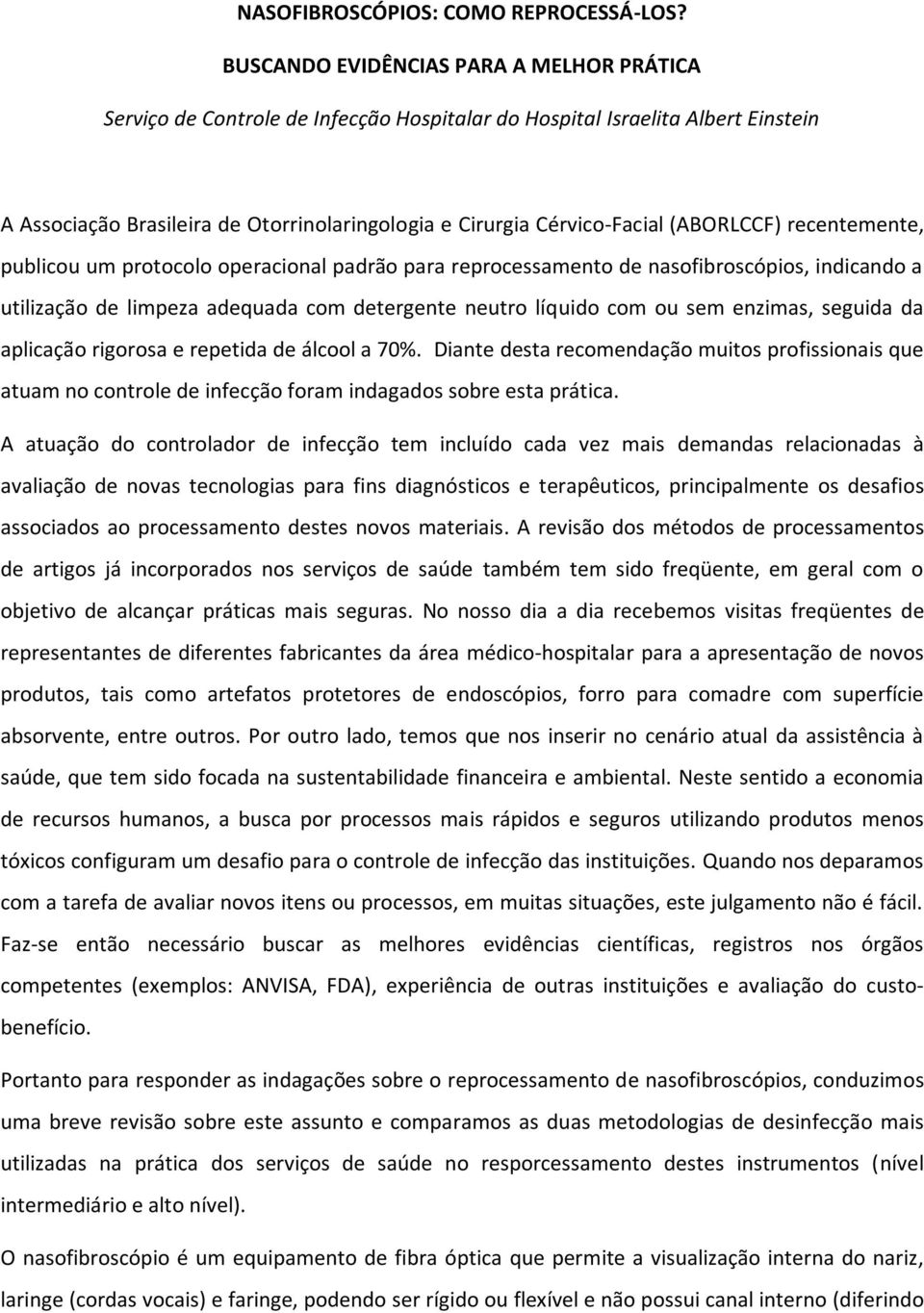 NASOFIBROSCÓPIOS: COMO REPROCESSÁ-LOS?

BUSCANDO EVIDÊNCIAS PARA A MELHOR PRÁTICA

Serviço de Controle de Infecção Hospitalar do Hospital Israelita Albert Einstein

A Associação Brasileira de Otorrinolaringologia e Cirurgia Cérvico-Facial (ABORLCCF) recentemente, publicou um protocolo operacional padrão para reprocessamento de nasofibroscópios, indicando a utilização de limpeza adequada com detergente neutro líquido com ou sem enzimas, seguida da aplicação rigorosa e repetida de álcool a 70%. Diante desta recomendação muitos profissionais que atuam no controle de infecção foram indagados sobre esta prática.

A atuação do controlador de infecção tem incluído cada vez mais demandas relacionadas à avaliação de novas tecnologias para fins diagnósticos e terapêuticos, principalmente os desafios associados ao processamento destes novos materiais. A revisão dos métodos de processamentos de artigos já incorporados nos serviços de saúde também tem sido freqüente, em geral com o objetivo de alcançar práticas mais seguras. No nosso dia a dia recebemos visitas freqüentes de representantes de diferentes fabricantes da área médico-hospitalar para a apresentação de novos produtos, tais como artefatos protetores de endoscópios, forro para comadre com superfície absorvente, entre outros. Por outro lado, temos que nos inserir no cenário atual da assistência à saúde, que tem sido focada na sustentabilidade financeira e ambiental. Neste sentido a economia de recursos humanos, a busca por processos mais rápidos e seguros utilizando produtos menos tóxicos configuram um desafio para o controle de infecção das instituições. Quando nos deparamos com a tarefa de avaliar novos itens ou processos, em muitas situações, este julgamento não é fácil. Faz-se então necessário buscar as melhores evidências científicas, registros nos órgãos competentes (exemplos: ANVISA, FDA), experiência de outras instituições e avaliação do custo-benefício.

Portanto para responder as indagações sobre o reprocessamento de nasofibroscópios, conduzimos uma breve revisão sobre este assunto e comparamos as duas metodologias de desinfecção mais utilizadas na prática dos serviços de saúde no resporcessamento destes instrumentos (nível intermediário e alto nível).

O nasofibroscópio é um equipamento de fibra óptica que permite a visualização interna do nariz, laringe (cordas vocais) e faringe, podendo ser rígido ou flexível e não possui canal interno (diferindo